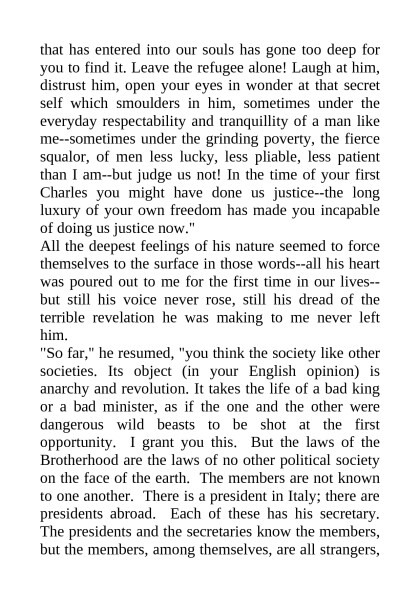 that has entered into our souls has gone too deep for you to find it. Leave the refugee alone! Laugh at him, distrust him, open your eyes in wonder at that secret self which smoulders in him, sometimes under the everyday respectability and tranquillity of a man like me--sometimes under the grinding poverty, the fierce squalor, of men less lucky, less pliable, less patient than I am--but judge us not! In the time of your first Charles you might have done us justice--the long luxury of your own freedom has made you incapable of doing us justice now."

All the deepest feelings of his nature seemed to force themselves to the surface in those words--all his heart was poured out to me for the first time in our lives--but still his voice never rose, still his dread of the terrible revelation he was making to me never left him.

"So far," he resumed, "you think the society like other societies. Its object (in your English opinion) is anarchy and revolution. It takes the life of a bad king or a bad minister, as if the one and the other were dangerous wild beasts to be shot at the first opportunity. I grant you this. But the laws of the Brotherhood are the laws of no other political society on the face of the earth. The members are not known to one another. There is a president in Italy; there are presidents abroad. Each of these has his secretary. The presidents and the secretaries know the members, but the members, among themselves, are all strangers,